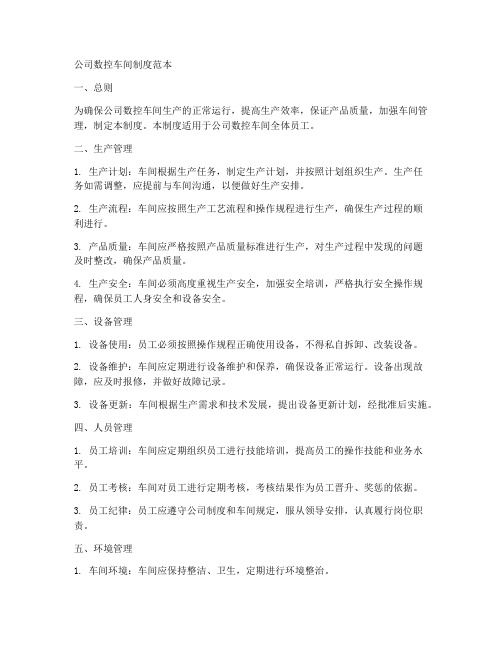 公司数控车间制度范本

一、总则

为确保公司数控车间生产的正常运行，提高生产效率，保证产品质量，加强车间管理，制定本制度。本制度适用于公司数控车间全体员工。

二、生产管理

1. 生产计划：车间根据生产任务，制定生产计划，并按照计划组织生产。生产任务如需调整，应提前与车间沟通，以便做好生产安排。

2. 生产流程：车间应按照生产工艺流程和操作规程进行生产，确保生产过程的顺利进行。

3. 产品质量：车间应严格按照产品质量标准进行生产，对生产过程中发现的问题及时整改，确保产品质量。

4. 生产安全：车间必须高度重视生产安全，加强安全培训，严格执行安全操作规程，确保员工人身安全和设备安全。

三、设备管理

1. 设备使用：员工必须按照操作规程正确使用设备，不得私自拆卸、改装设备。

2. 设备维护：车间应定期进行设备维护和保养，确保设备正常运行。设备出现故障，应及时报修，并做好故障记录。

3. 设备更新：车间根据生产需求和技术发展，提出设备更新计划，经批准后实施。

四、人员管理

1. 员工培训：车间应定期组织员工进行技能培训，提高员工的操作技能和业务水平。

2. 员工考核：车间对员工进行定期考核，考核结果作为员工晋升、奖惩的依据。

3. 员工纪律：员工应遵守公司制度和车间规定，服从领导安排，认真履行岗位职责。

五、环境管理

1. 车间环境：车间应保持整洁、卫生，定期进行环境整治。